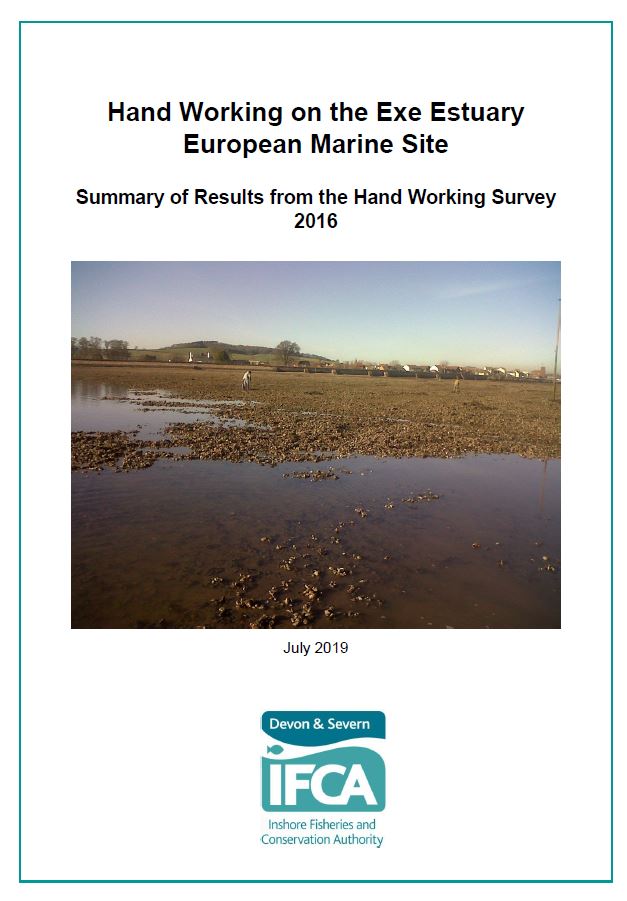 Hand Working on the Exe Estuary European Marine Site

Summary of Results from the Hand Working Survey 2016

July 2019

Devon & Severn

IFCA

Inshore Fisheries and Conservation Authority